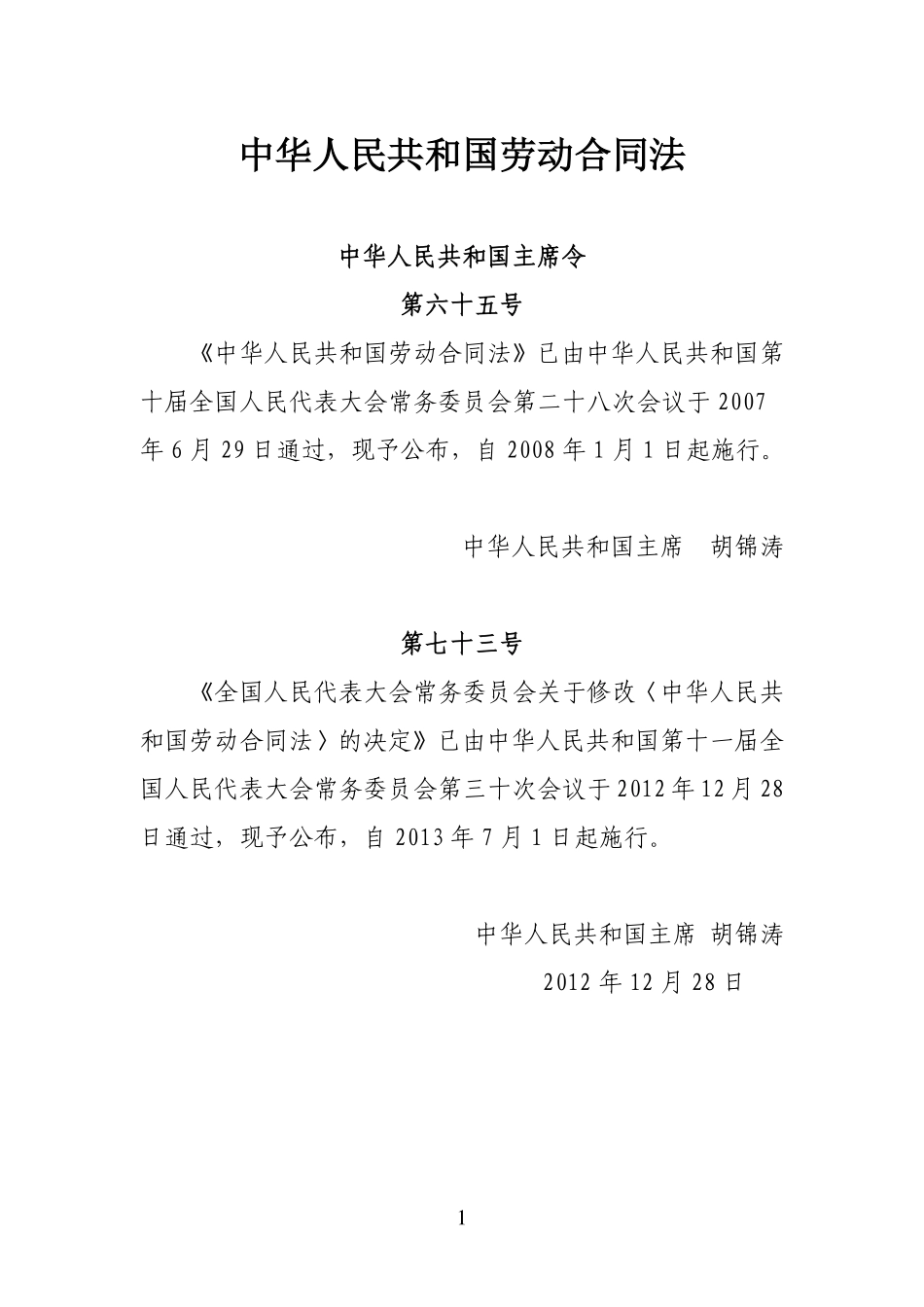 中华人民共和国劳动合同法

中华人民共和国主席令

第六十五号

《中华人民共和国劳动合同法》已由中华人民共和国第十届全国人民代表大会常务委员会第二十八次会议于 2007 年 6 月 29 日通过，现予公布，自 2008 年 1 月 1 日起施行。

中华人民共和国主席　胡锦涛

第七十三号

《全国人民代表大会常务委员会关于修改〈中华人民共和国劳动合同法〉的决定》已由中华人民共和国第十一届全国人民代表大会常务委员会第三十次会议于 2012 年 12 月 28 日通过，现予公布，自 2013 年 7 月 1 日起施行。

中华人民共和国主席 胡锦涛

2012 年 12 月 28 日

1